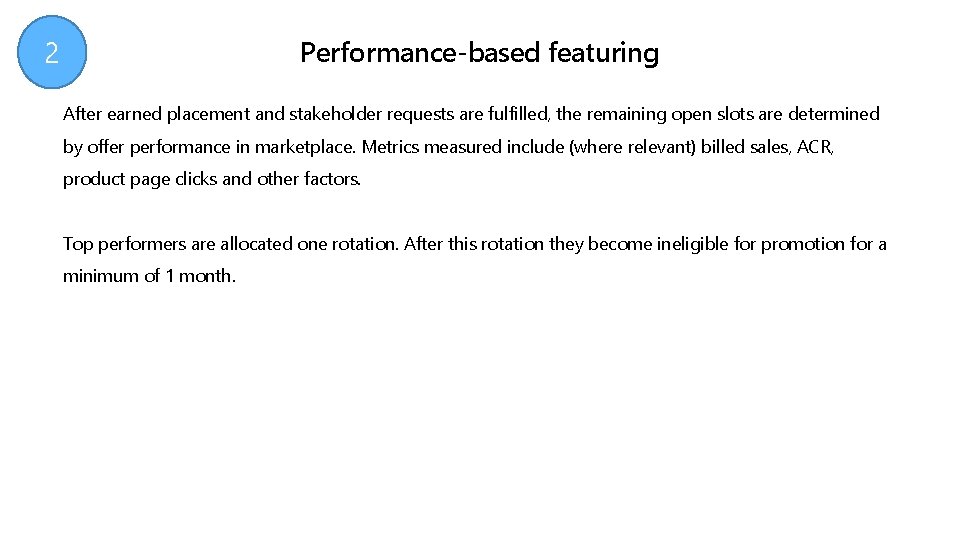 2

Performance-based featuring

After earned placement and stakeholder requests are fulfilled, the remaining open slots are determined by offer performance in marketplace. Metrics measured include (where relevant) billed sales, ACR, product page clicks and other factors.

Top performers are allocated one rotation. After this rotation they become ineligible for promotion for a minimum of 1 month.